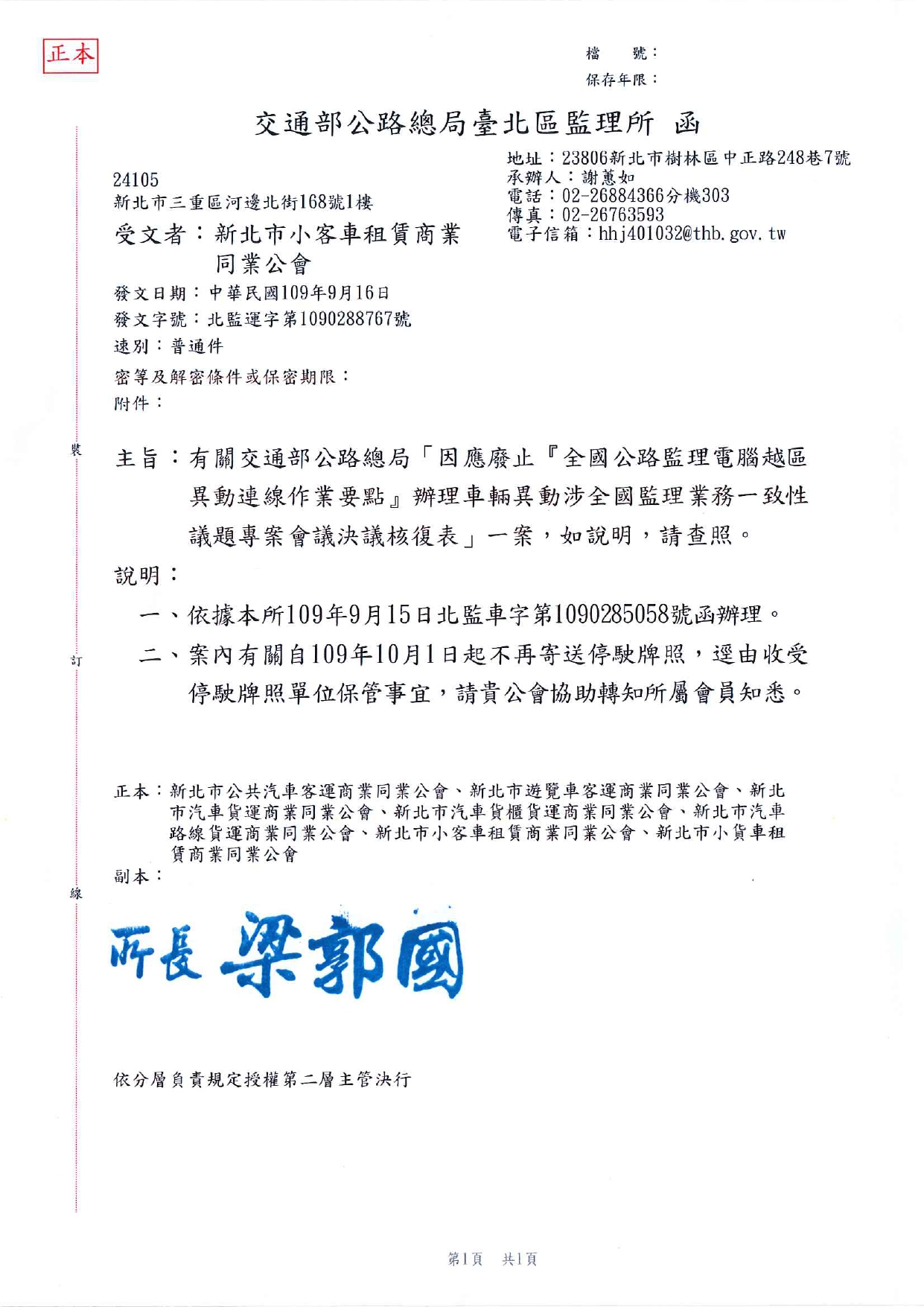 正本

檔　號：
保存年限：

交通部公路總局臺北區監理所 函

地址：23806新北市樹林區中正路248巷7號
承辦人：謝蕙如
電話：02-26884366分機303
傳真：02-26763593
電子信箱：hhj401032@thb.gov.tw

24105
新北市三重區河邊北街168號1樓

受文者：新北市小客車租賃商業同業公會

發文日期：中華民國109年9月16日
發文字號：北監運字第1090288767號
速別：普通件
密等及解密條件或保密期限：
附件：

裝

主旨：有關交通部公路總局「因應廢止『全國公路監理電腦越區異動連線作業要點』辦理車輛異動涉全國監理業務一致性議題專案會議決議核復表」一案，如說明，請查照。

說明：

一、依據本所109年9月15日北監車字第1090285058號函辦理。

訂

二、案內有關自109年10月1日起不再寄送停駛牌照，逕由收受停駛牌照單位保管事宜，請貴公會協助轉知所屬會員知悉。

正本：新北市公共汽車客運商業同業公會、新北市遊覽車客運商業同業公會、新北市汽車貨運商業同業公會、新北市汽車貨櫃貨運商業同業公會、新北市汽車路線貨運商業同業公會、新北市小客車租賃商業同業公會、新北市小貨車租賃商業同業公會
副本：

線

所長 梁郭國

依分層負責規定授權第二層主管決行

第1頁　共1頁